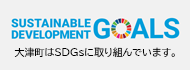 SUSTAINABLE DEVELOPMENT GOALS

大津町はSDGsに取り組んでいます。